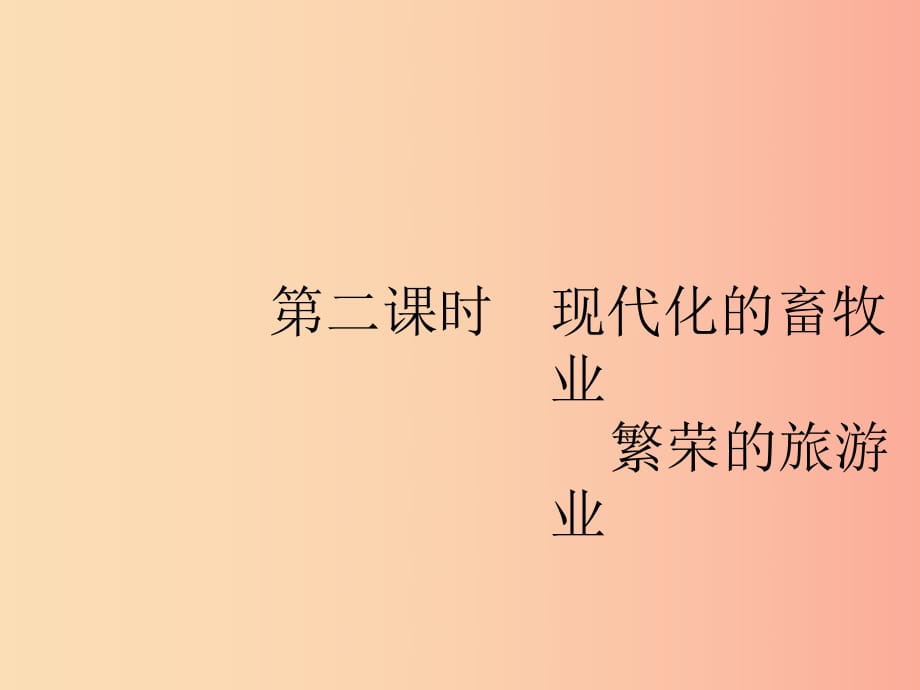 第二课时　现代化的畜牧业
　繁荣的旅游业